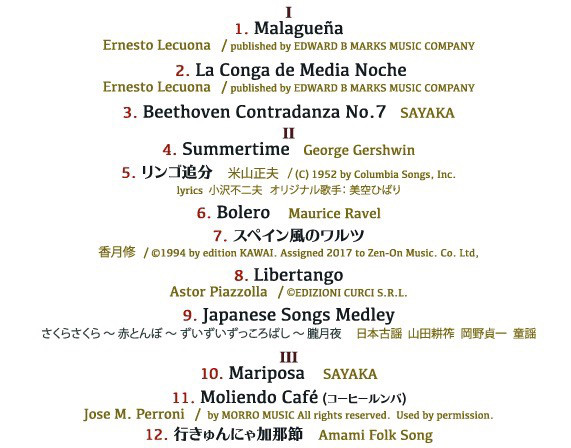 I
1. Malagueña
Ernesto Lecuona / published by EDWARD B MARKS MUSIC COMPANY

2. La Conga de Media Noche
Ernesto Lecuona / published by EDWARD B MARKS MUSIC COMPANY

3. Beethoven Contradanza No.7 SAYAKA

II
4. Summertime George Gershwin

5. リンゴ追分 米山正夫 / (C) 1952 by Columbia Songs, Inc.
lyrics 小沢不二夫 オリジナル歌手: 美空ひばり

6. Bolero Maurice Ravel

7. スペイン風のワルツ
香月修 / ©1994 by edition KAWAI. Assigned 2017 to Zen-On Music. Co. Ltd,

8. Libertango
Astor Piazzolla / ©EDIZIONI CURCI S.R.L.

9. Japanese Songs Medley
さくらさくら ～ 赤とんぼ ～ ずいずいずっころばし ～ 朧月夜 日本古謡 山田耕筰 岡野貞一 童謡

III
10. Mariposa SAYAKA

11. Moliendo Café (コーヒールンバ)
Jose M. Perroni / by MORRO MUSIC All rights reserved. Used by permission.

12. 行きゅんにゃ加那節 Amami Folk Song